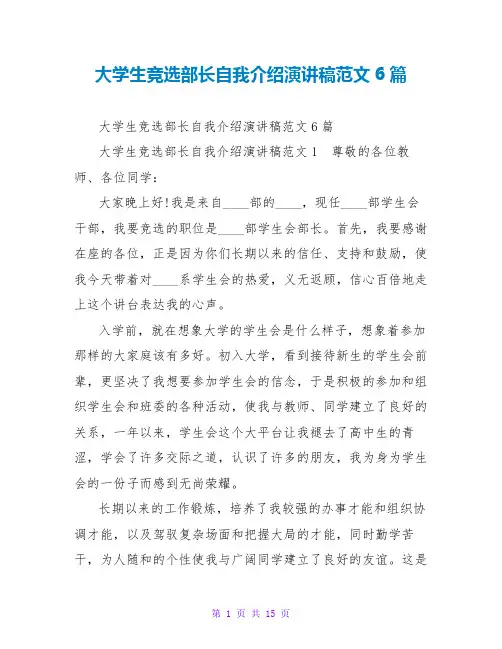 大学生竞选部长自我介绍演讲稿范文 6 篇

大学生竞选部长自我介绍演讲稿范文 6 篇

大学生竞选部长自我介绍演讲稿范文 1　尊敬的各位教师、各位同学：

大家晚上好!我是来自____部的____，现任____部学生会干部，我要竞选的职位是____部学生会部长。首先，我要感谢在座的各位，正是因为你们长期以来的信任、支持和鼓励，使我今天带着对____系学生会的热爱，义无返顾，信心百倍地走上这个讲台表达我的心声。

入学前，就在想象大学的学生会是什么样子，想象着参加那样的大家庭该有多好。初入大学，看到接待新生的学生会前辈，更坚决了我想要参加学生会的信念，于是积极的参加和组织学生会和班委的各种活动，使我与教师、同学建立了良好的关系，一年以来，学生会这个大平台让我褪去了高中生的青涩，学会了许多交际之道，认识了许多的朋友，我为身为学生会的一份子而感到无尚荣耀。

长期以来的工作锻炼，培养了我较强的办事才能和组织协调才能，以及驾驭复杂场面和把握大局的才能，同时勤学苦干，为人随和的个性使我与广阔同学建立了良好的友谊。这是

第 1 页 共 15 页